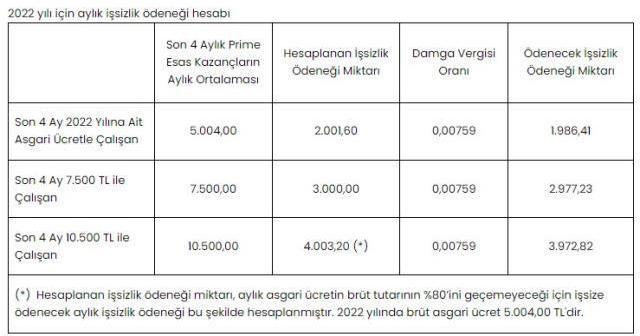 2022 yılı için aylık işsizlik ödeneği hesabı

| | Son 4 Aylık Prime Esas Kazançların Aylık Ortalaması | Hesaplanan İşsizlik Ödeneği Miktarı | Damga Vergisi Oranı | Ödenecek İşsizlik Ödeneği Miktarı |
|---|---|---|---|---|
| Son 4 Ay 2022 Yılına Ait Asgari Ücretle Çalışan | 5.004,00 | 2.001,60 | 0,00759 | 1.986,41 |
| Son 4 Ay 7.500 TL ile Çalışan | 7.500,00 | 3.000,00 | 0,00759 | 2.977,23 |
| Son 4 Ay 10.500 TL ile Çalışan | 10.500,00 | 4.003,20 (*) | 0,00759 | 3.972,82 |

(*) Hesaplanan işsizlik ödeneği miktarı, aylık asgari ücretin brüt tutarının %80'ini geçemeyeceği için işsize ödenecek aylık işsizlik ödeneği bu şekilde hesaplanmıştır. 2022 yılında brüt asgari ücret 5.004,00 TL'dir.